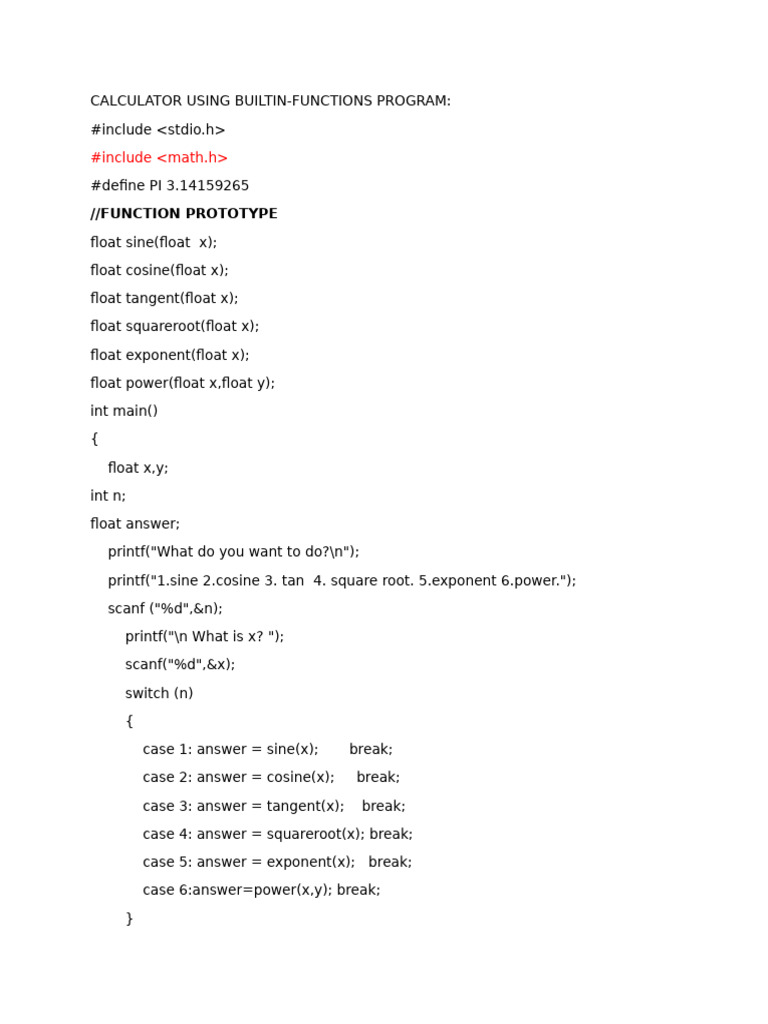 CALCULATOR USING BUILTIN-FUNCTIONS PROGRAM:

#include <stdio.h>

#include <math.h>

#define PI 3.14159265

//FUNCTION PROTOTYPE

float sine(float x);

float cosine(float x);

float tangent(float x);

float squareroot(float x);

float exponent(float x);

float power(float x,float y);

int main()

{

float x,y;

int n;

float answer;

printf("What do you want to do?\n");

printf("1.sine 2.cosine 3. tan 4. square root. 5.exponent 6.power.");

scanf ("%d",&n);

printf("\n What is x? ");

scanf("%d",&x);

switch (n)

{

case 1: answer = sine(x); break;

case 2: answer = cosine(x); break;

case 3: answer = tangent(x); break;

case 4: answer = squareroot(x); break;

case 5: answer = exponent(x); break;

case 6:answer=power(x,y); break;

}